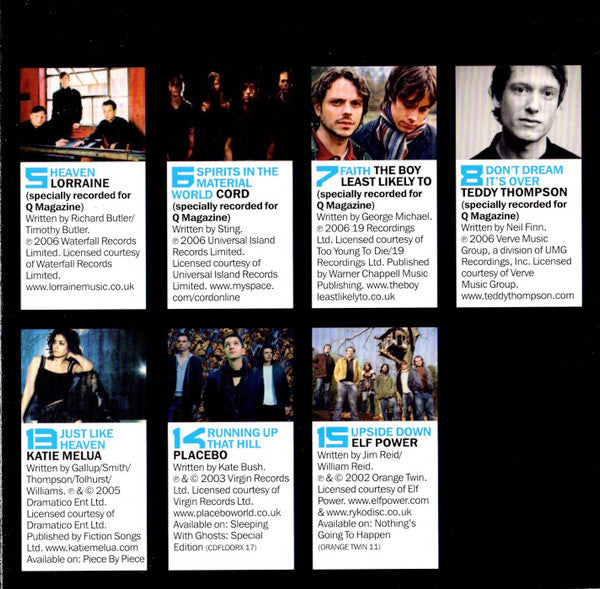 5 HEAVEN LORRAINE
(specially recorded for Q Magazine)
Written by Richard Butler/ Timothy Butler.
℗ 2006 Waterfall Records Limited. Licensed courtesy of Waterfall Records Limited.
www.lorrainemusic.co.uk

6 SPIRITS IN THE MATERIAL WORLD CORD
(specially recorded for Q Magazine)
Written by Sting.
℗ 2006 Universal Island Records Limited. Licensed courtesy of Universal Island Records Limited. www.myspace.com/cordonline

7 FAITH THE BOY LEAST LIKELY TO
(specially recorded for Q Magazine)
Written by George Michael.
℗ 2006 19 Recordings Ltd. Licensed courtesy of Too Young To Die/19 Recordings Ltd. Published by Warner Chappell Music Publishing. www.theboyleastlikelyto.co.uk

8 DON'T DREAM IT'S OVER
TEDDY THOMPSON
(specially recorded for Q Magazine)
Written by Neil Finn.
℗ 2006 Verve Music Group, a division of UMG Recordings, Inc. Licensed courtesy of Verve Music Group.
www.teddythompson.com

13 JUST LIKE HEAVEN
KATIE MELUA
Written by Gallup/Smith/ Thompson/Tolhurst/ Williams. ℗ & © 2005 Dramatico Ent Ltd. Licensed courtesy of Dramatico Ent Ltd. Published by Fiction Songs Ltd. www.katiemelua.com
Available on: Piece By Piece

14 RUNNING UP THAT HILL
PLACEBO
Written by Kate Bush.
℗ & © 2003 Virgin Records Ltd. Licensed courtesy of Virgin Records Ltd. www.placeboworld.co.uk
Available on: Sleeping With Ghosts: Special Edition (CDFLOORX 17)

15 UPSIDE DOWN ELF POWER
Written by Jim Reid/ William Reid.
℗ & © 2002 Orange Twin. Licensed courtesy of Elf Power. www.elfpower.com & www.rykodisc.co.uk
Available on: Nothing's Going To Happen
(ORANGE TWIN 11)